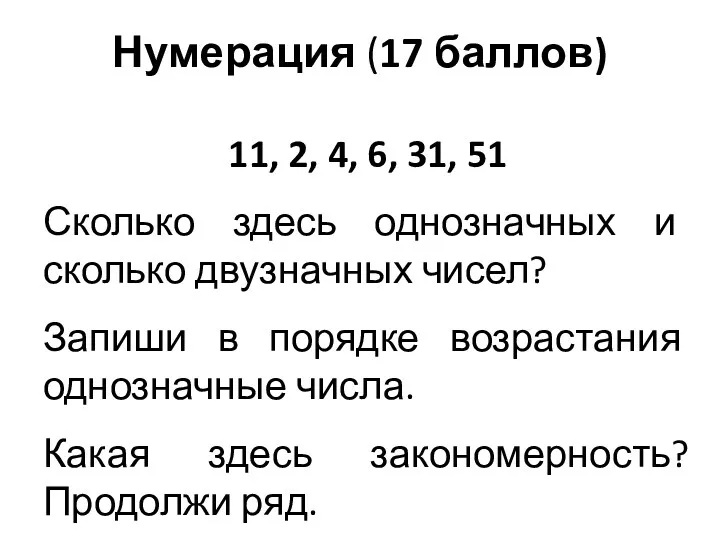 Нумерация (17 баллов)

11, 2, 4, 6, 31, 51

Сколько здесь однозначных и сколько двузначных чисел?

Запиши в порядке возрастания однозначные числа.

Какая здесь закономерность? Продолжи ряд.